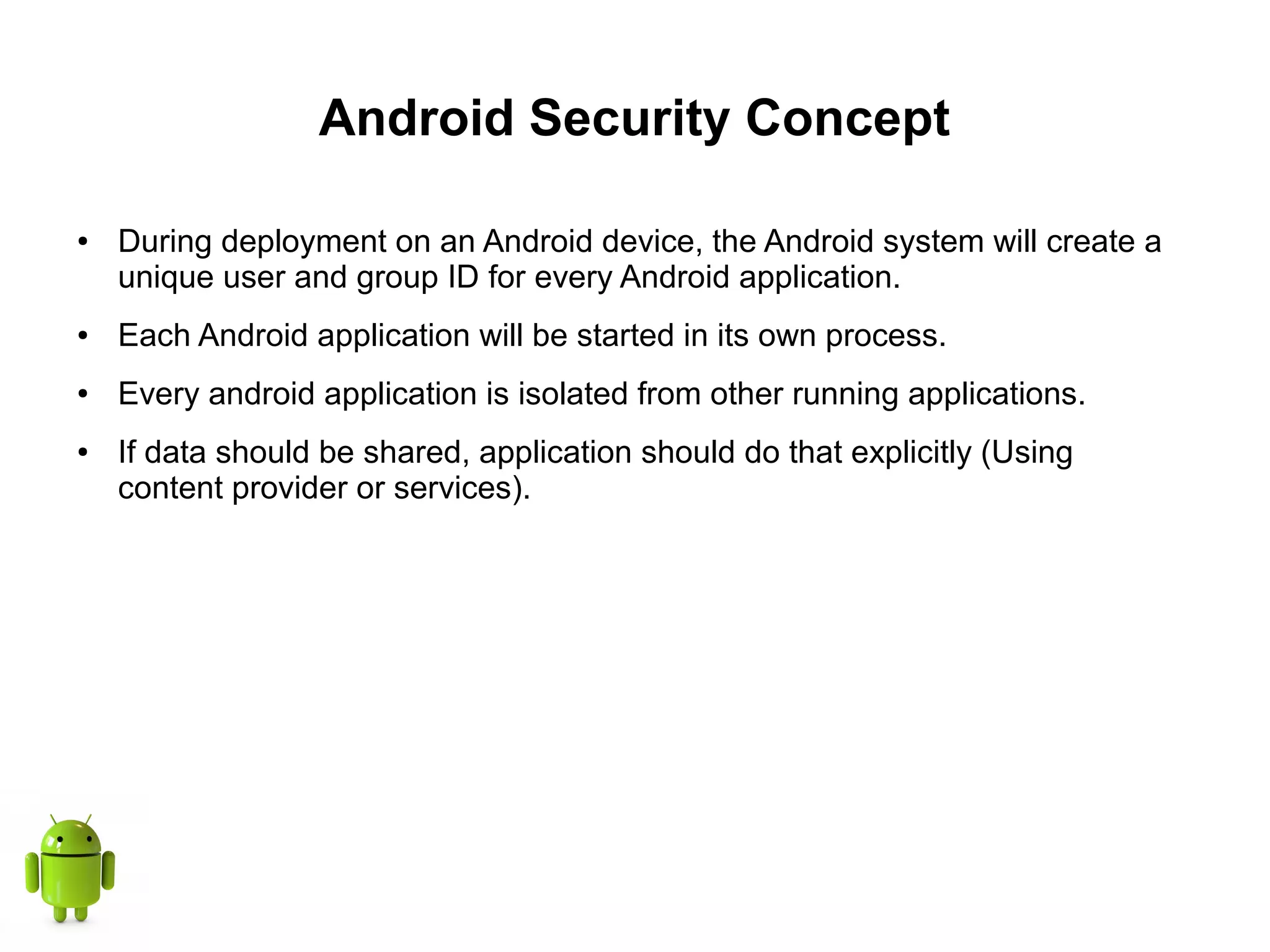 Android Security Concept

• During deployment on an Android device, the Android system will create a unique user and group ID for every Android application.

• Each Android application will be started in its own process.

• Every android application is isolated from other running applications.

• If data should be shared, application should do that explicitly (Using content provider or services).